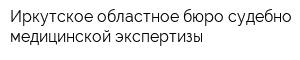 Иркутское областное бюро судебно медицинской экспертизы